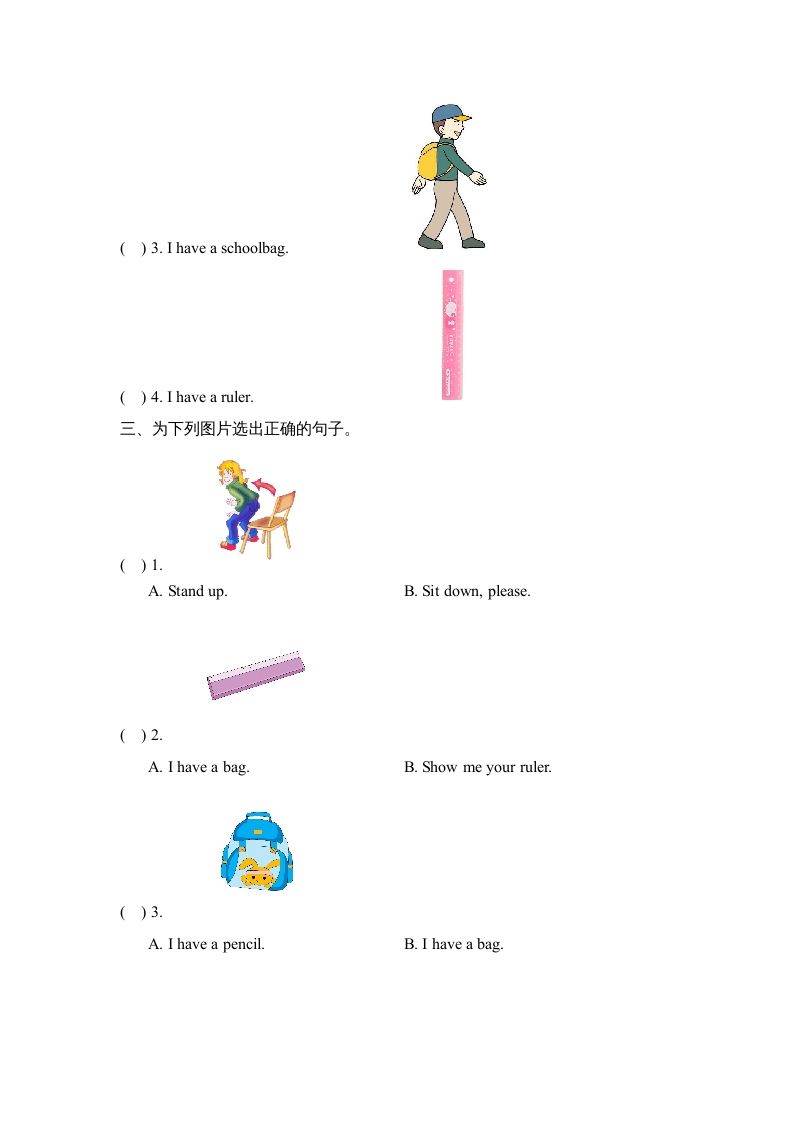 (　) 3. I have a schoolbag.

(　) 4. I have a ruler.

三、为下列图片选出正确的句子。

(　) 1.

A. Stand up.

B. Sit down, please.

(　) 2.

A. I have a bag.

B. Show me your ruler.

(　) 3.

A. I have a pencil.

B. I have a bag.